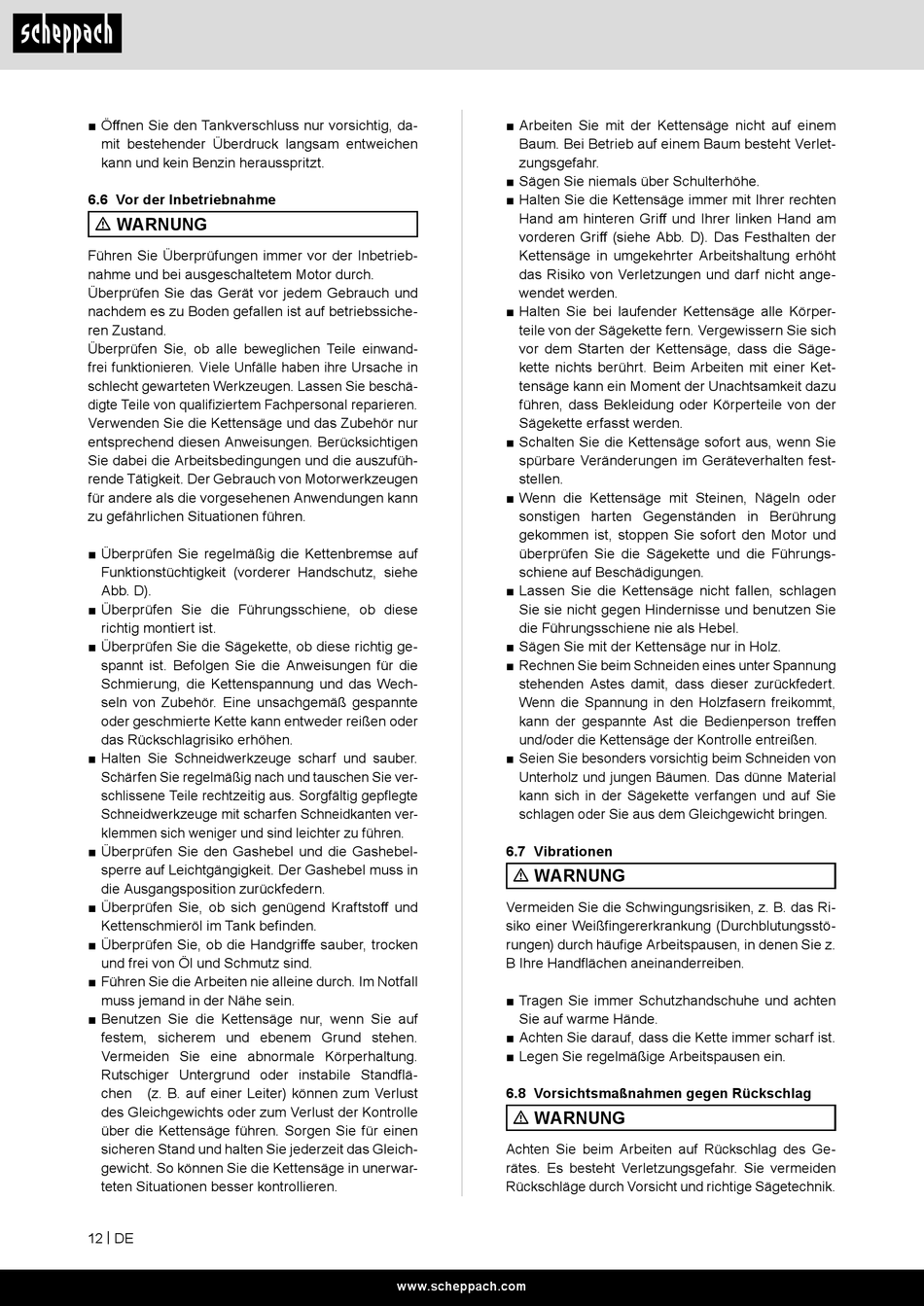 scheppach

■ Öffnen Sie den Tankverschluss nur vorsichtig, damit bestehender Überdruck langsam entweichen kann und kein Benzin herausspritzt.

6.6 Vor der Inbetriebnahme

⚠ WARNUNG

Führen Sie Überprüfungen immer vor der Inbetriebnahme und bei ausgeschaltetem Motor durch.
Überprüfen Sie das Gerät vor jedem Gebrauch und nachdem es zu Boden gefallen ist auf betriebssicheren Zustand.
Überprüfen Sie, ob alle beweglichen Teile einwandfrei funktionieren. Viele Unfälle haben ihre Ursache in schlecht gewarteten Werkzeugen. Lassen Sie beschädigte Teile von qualifiziertem Fachpersonal reparieren.
Verwenden Sie die Kettensäge und das Zubehör nur entsprechend diesen Anweisungen. Berücksichtigen Sie dabei die Arbeitsbedingungen und die auszuführende Tätigkeit. Der Gebrauch von Motorwerkzeugen für andere als die vorgesehenen Anwendungen kann zu gefährlichen Situationen führen.

■ Überprüfen Sie regelmäßig die Kettenbremse auf Funktionstüchtigkeit (vorderer Handschutz, siehe Abb. D).
■ Überprüfen Sie die Führungsschiene, ob diese richtig montiert ist.
■ Überprüfen Sie die Sägekette, ob diese richtig gespannt ist. Befolgen Sie die Anweisungen für die Schmierung, die Kettenspannung und das Wechseln von Zubehör. Eine unsachgemäß gespannte oder geschmierte Kette kann entweder reißen oder das Rückschlagrisiko erhöhen.
■ Halten Sie Schneidwerkzeuge scharf und sauber. Schärfen Sie regelmäßig nach und tauschen Sie verschlissene Teile rechtzeitig aus. Sorgfältig gepflegte Schneidwerkzeuge mit scharfen Schneidkanten verklemmen sich weniger und sind leichter zu führen.
■ Überprüfen Sie den Gashebel und die Gashebelsperre auf Leichtgängigkeit. Der Gashebel muss in die Ausgangsposition zurückfedern.
■ Überprüfen Sie, ob sich genügend Kraftstoff und Kettenschmieröl im Tank befinden.
■ Überprüfen Sie, ob die Handgriffe sauber, trocken und frei von Öl und Schmutz sind.
■ Führen Sie die Arbeiten nie alleine durch. Im Notfall muss jemand in der Nähe sein.
■ Benutzen Sie die Kettensäge nur, wenn Sie auf festem, sicherem und ebenem Grund stehen. Vermeiden Sie eine abnormale Körperhaltung. Rutschiger Untergrund oder instabile Standflächen (z. B. auf einer Leiter) können zum Verlust des Gleichgewichts oder zum Verlust der Kontrolle über die Kettensäge führen. Sorgen Sie für einen sicheren Stand und halten Sie jederzeit das Gleichgewicht. So können Sie die Kettensäge in unerwarteten Situationen besser kontrollieren.

■ Arbeiten Sie mit der Kettensäge nicht auf einem Baum. Bei Betrieb auf einem Baum besteht Verletzungsgefahr.
■ Sägen Sie niemals über Schulterhöhe.
■ Halten Sie die Kettensäge immer mit Ihrer rechten Hand am hinteren Griff und Ihrer linken Hand am vorderen Griff (siehe Abb. D). Das Festhalten der Kettensäge in umgekehrter Arbeitshaltung erhöht das Risiko von Verletzungen und darf nicht angewendet werden.
■ Halten Sie bei laufender Kettensäge alle Körperteile von der Sägekette fern. Vergewissern Sie sich vor dem Starten der Kettensäge, dass die Sägekette nichts berührt. Beim Arbeiten mit einer Kettensäge kann ein Moment der Unachtsamkeit dazu führen, dass Bekleidung oder Körperteile von der Sägekette erfasst werden.
■ Schalten Sie die Kettensäge sofort aus, wenn Sie spürbare Veränderungen im Geräteverhalten feststellen.
■ Wenn die Kettensäge mit Steinen, Nägeln oder sonstigen harten Gegenständen in Berührung gekommen ist, stoppen Sie sofort den Motor und überprüfen Sie die Sägekette und die Führungsschiene auf Beschädigungen.
■ Lassen Sie die Kettensäge nicht fallen, schlagen Sie sie nicht gegen Hindernisse und benutzen Sie die Führungsschiene nie als Hebel.
■ Sägen Sie mit der Kettensäge nur in Holz.
■ Rechnen Sie beim Schneiden eines unter Spannung stehenden Astes damit, dass dieser zurückfedert. Wenn die Spannung in den Holzfasern freikommt, kann der gespannte Ast die Bedienperson treffen und/oder die Kettensäge der Kontrolle entreißen.
■ Seien Sie besonders vorsichtig beim Schneiden von Unterholz und jungen Bäumen. Das dünne Material kann sich in der Sägekette verfangen und auf Sie schlagen oder Sie aus dem Gleichgewicht bringen.

6.7 Vibrationen

⚠ WARNUNG

Vermeiden Sie die Schwingungsrisiken, z. B. das Risiko einer Weißfingererkrankung (Durchblutungsstörungen) durch häufige Arbeitspausen, in denen Sie z. B Ihre Handflächen aneinanderreiben.

■ Tragen Sie immer Schutzhandschuhe und achten Sie auf warme Hände.
■ Achten Sie darauf, dass die Kette immer scharf ist.
■ Legen Sie regelmäßige Arbeitspausen ein.

6.8 Vorsichtsmaßnahmen gegen Rückschlag

⚠ WARNUNG

Achten Sie beim Arbeiten auf Rückschlag des Gerätes. Es besteht Verletzungsgefahr. Sie vermeiden Rückschläge durch Vorsicht und richtige Sägetechnik.

12 | DE

www.scheppach.com